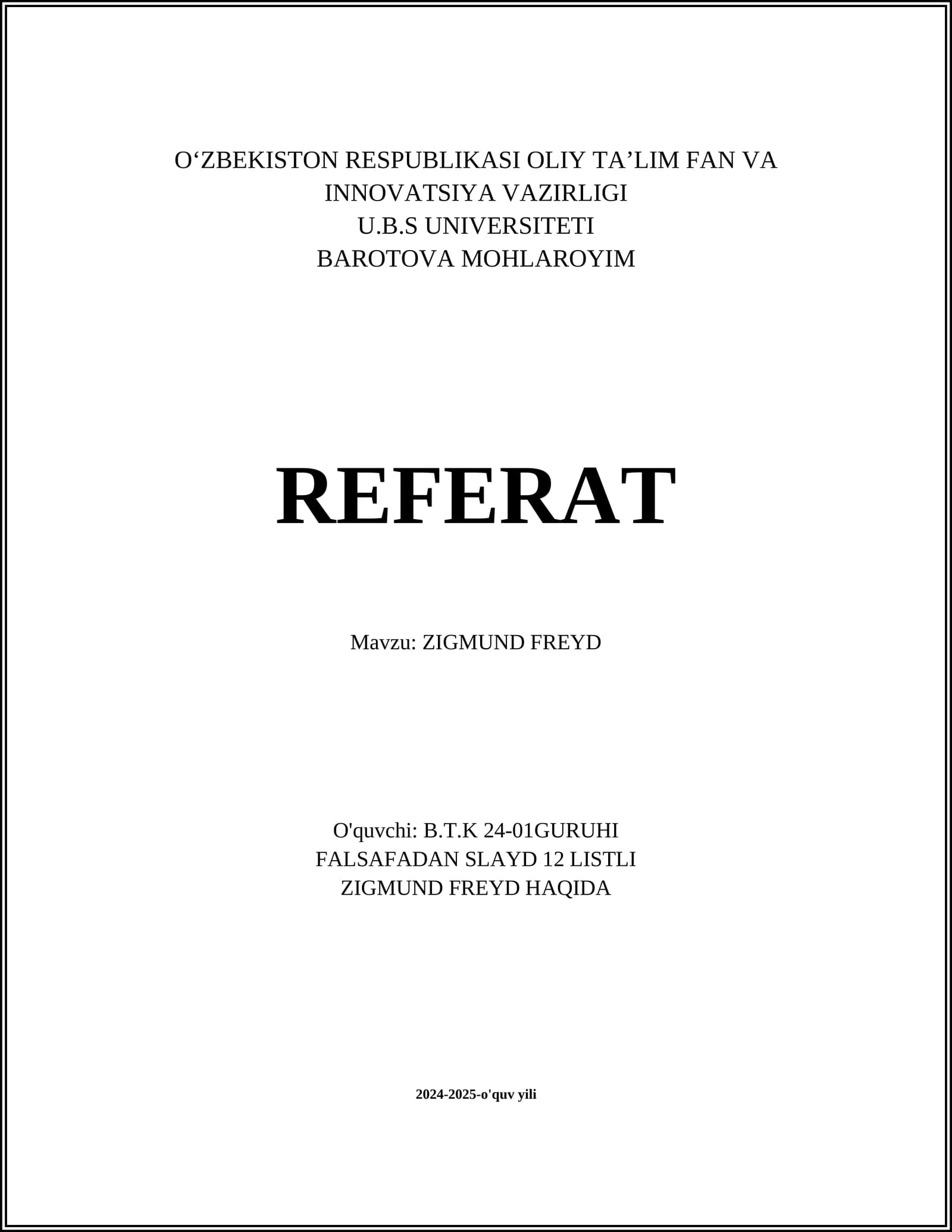 O'ZBEKISTON RESPUBLIKASI OLIY TA'LIM FAN VA
INNOVATSIYA VAZIRLIGI
U.B.S UNIVERSITETI
BAROTOVA MOHLAROYIM

REFERAT

Mavzu: ZIGMUND FREYD

O'quvchi: B.T.K 24-01GURUHI
FALSAFADAN SLAYD 12 LISTLI
ZIGMUND FREYD HAQIDA

2024-2025-o'quv yili